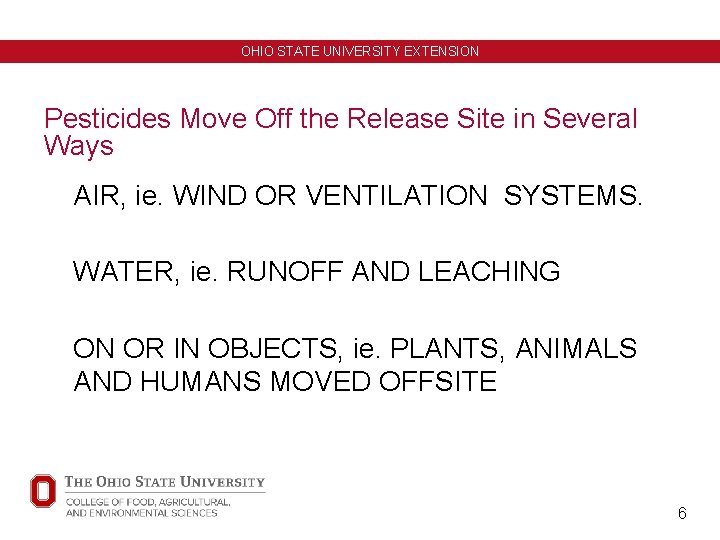 OHIO STATE UNIVERSITY EXTENSION

Pesticides Move Off the Release Site in Several Ways

AIR, ie. WIND OR VENTILATION SYSTEMS.

WATER, ie. RUNOFF AND LEACHING

ON OR IN OBJECTS, ie. PLANTS, ANIMALS AND HUMANS MOVED OFFSITE

THE OHIO STATE UNIVERSITY
COLLEGE OF FOOD, AGRICULTURAL, AND ENVIRONMENTAL SCIENCES

6